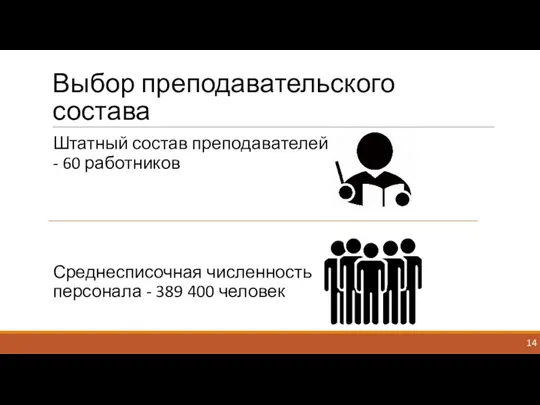 Выбор преподавательского состава

Штатный состав преподавателей - 60 работников

Среднесписочная численность персонала - 389 400 человек

14